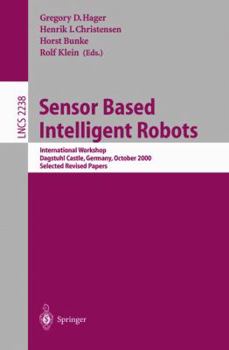 Gregory D. Hager
Henrik I. Christensen
Horst Bunke
Rolf Klein (Eds.)

LNCS 2238

Sensor Based Intelligent Robots

International Workshop
Dagstuhl Castle, Germany, October 2000
Selected Revised Papers

Springer